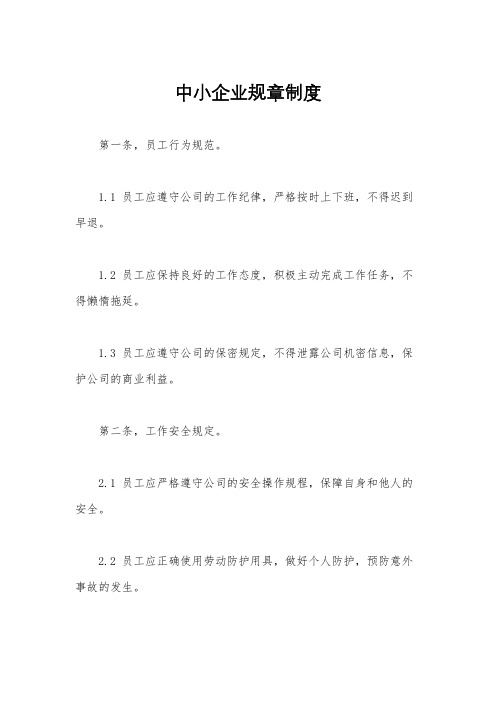 中小企业规章制度

第一条，员工行为规范。

1.1 员工应遵守公司的工作纪律，严格按时上下班，不得迟到早退。

1.2 员工应保持良好的工作态度，积极主动完成工作任务，不得懒惰拖延。

1.3 员工应遵守公司的保密规定，不得泄露公司机密信息，保护公司的商业利益。

第二条，工作安全规定。

2.1 员工应严格遵守公司的安全操作规程，保障自身和他人的安全。

2.2 员工应正确使用劳动防护用具，做好个人防护，预防意外事故的发生。